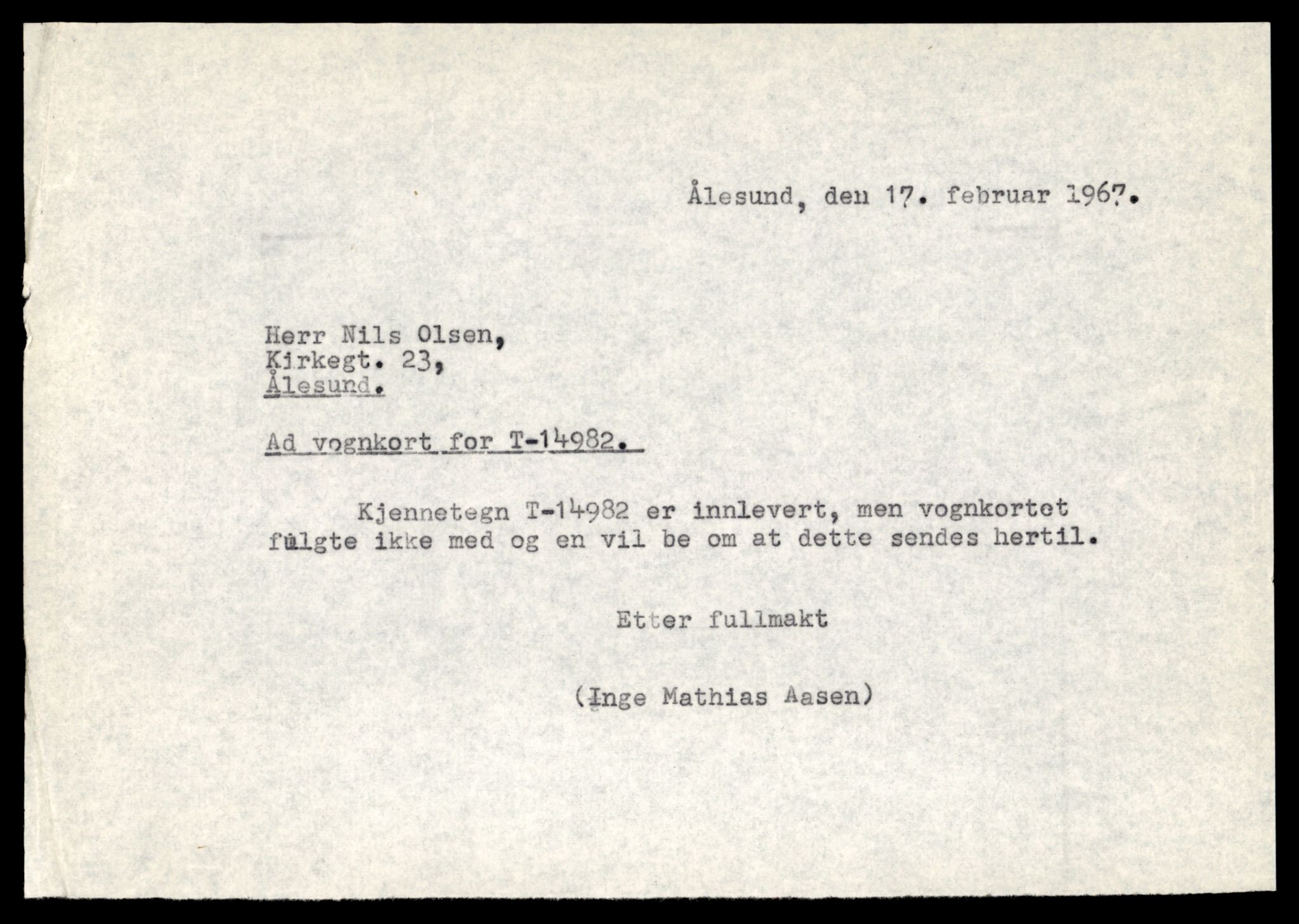 Ålesund, den 17. februar 1967.

Herr Nils Olsen,
Kirkegt. 23,
Ålesund.

Ad vognkort for T-14982.

Kjennetegn T-14982 er innlevert, men vognkortet fulgte ikke med og en vil be om at dette sendes hertil.

Etter fullmakt

(Inge Mathias Aasen)